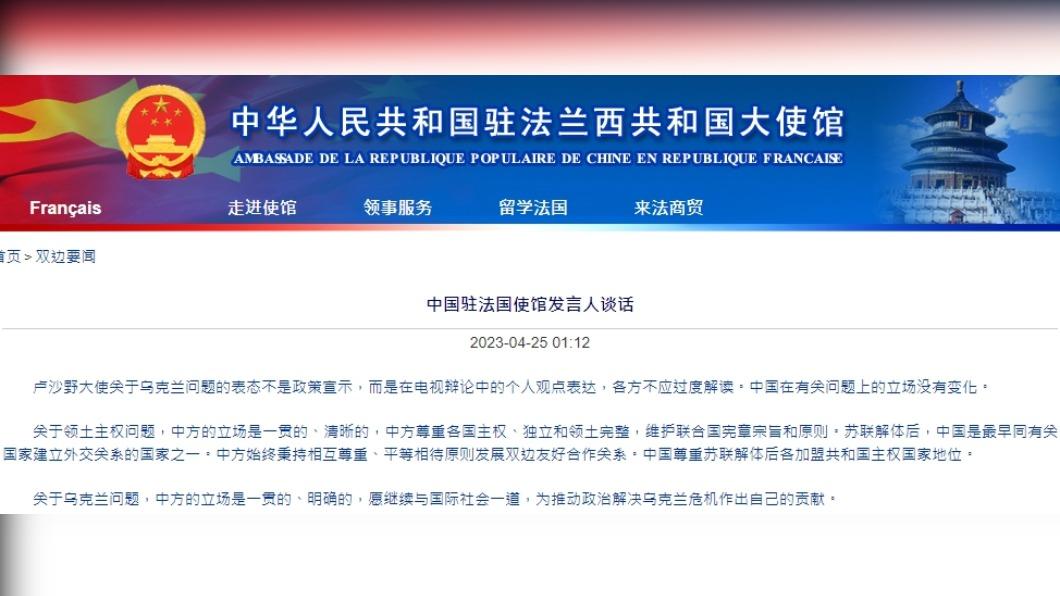 中华人民共和国驻法兰西共和国大使馆
AMBASSADE DE LA REPUBLIQUE POPULAIRE DE CHINE EN REPUBLIQUE FRANCAISE

Français 走进使馆 领事服务 留学法国 来法商贸

首页 > 双边要闻

中国驻法国使馆发言人谈话

2023-04-25 01:12

卢沙野大使关于乌克兰问题的表态不是政策宣示，而是在电视辩论中的个人观点表达，各方不应过度解读。中国在有关问题上的立场没有变化。

关于领土主权问题，中方的立场是一贯的、清晰的，中方尊重各国主权、独立和领土完整，维护联合国宪章宗旨和原则。苏联解体后，中国是最早同有关国家建立外交关系的国家之一。中方始终秉持相互尊重、平等相待原则发展双边友好合作关系。中国尊重苏联解体后各加盟共和国主权国家地位。

关于乌克兰问题，中方的立场是一贯的、明确的，愿继续与国际社会一道，为推动政治解决乌克兰危机作出自己的贡献。